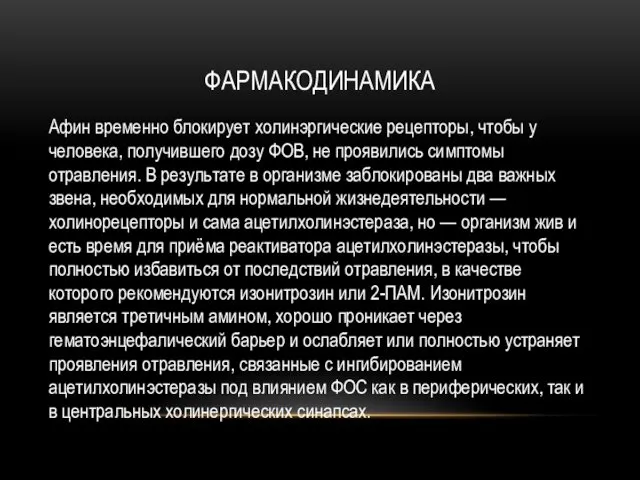 ФАРМАКОДИНАМИКА

Афин временно блокирует холинэргические рецепторы, чтобы у человека, получившего дозу ФОВ, не проявились симптомы отравления. В результате в организме заблокированы два важных звена, необходимых для нормальной жизнедеятельности — холинорецепторы и сама ацетилхолинэстераза, но — организм жив и есть время для приёма реактиватора ацетилхолинэстеразы, чтобы полностью избавиться от последствий отравления, в качестве которого рекомендуются изонитрозин или 2-ПАМ. Изонитрозин является третичным амином, хорошо проникает через гематоэнцефалический барьер и ослабляет или полностью устраняет проявления отравления, связанные с ингибированием ацетилхолинэстеразы под влиянием ФОС как в периферических, так и в центральных холинергических синапсах.